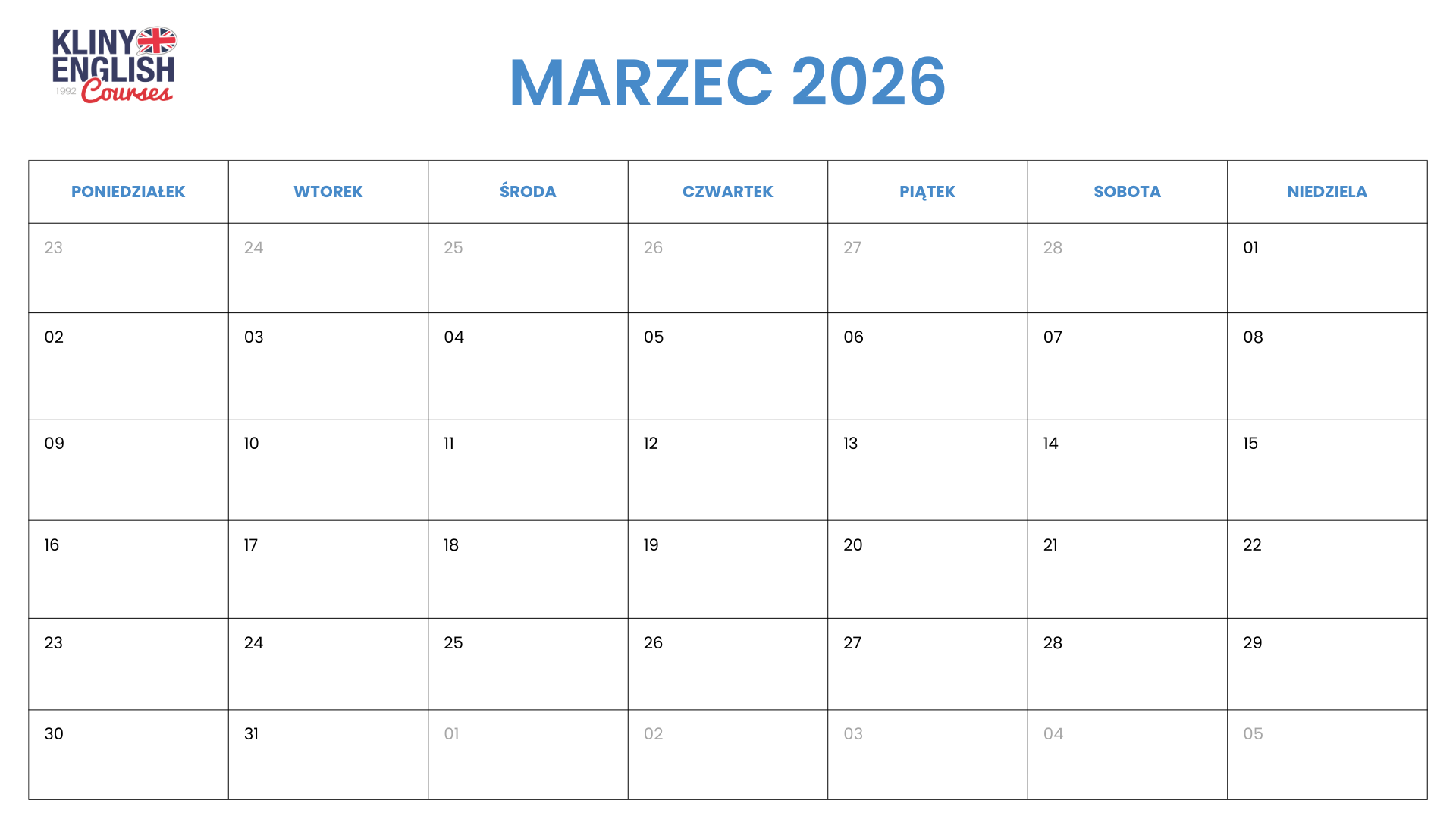 KLINY
ENGLISH
1992 Courses

MARZEC 2026

| PONIEDZIAŁEK | WTOREK | ŚRODA | CZWARTEK | PIĄTEK | SOBOTA | NIEDZIELA |
|---|---|---|---|---|---|---|
| 23 | 24 | 25 | 26 | 27 | 28 | 01 |
| 02 | 03 | 04 | 05 | 06 | 07 | 08 |
| 09 | 10 | 11 | 12 | 13 | 14 | 15 |
| 16 | 17 | 18 | 19 | 20 | 21 | 22 |
| 23 | 24 | 25 | 26 | 27 | 28 | 29 |
| 30 | 31 | 01 | 02 | 03 | 04 | 05 |